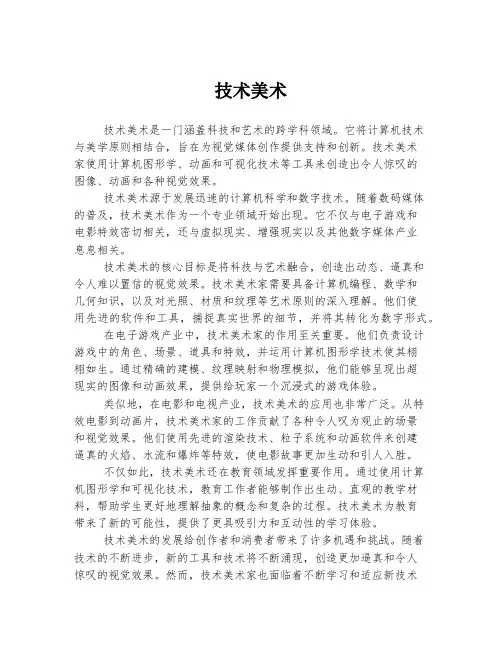 技术美术

技术美术是一门涵盖科技和艺术的跨学科领域。它将计算机技术与美学原则相结合，旨在为视觉媒体创作提供支持和创新。技术美术家使用计算机图形学、动画和可视化技术等工具来创造出令人惊叹的图像、动画和各种视觉效果。

技术美术源于发展迅速的计算机科学和数字技术。随着数码媒体的普及，技术美术作为一个专业领域开始出现。它不仅与电子游戏和电影特效密切相关，还与虚拟现实、增强现实以及其他数字媒体产业息息相关。

技术美术的核心目标是将科技与艺术融合，创造出动态、逼真和令人难以置信的视觉效果。技术美术家需要具备计算机编程、数学和几何知识，以及对光照、材质和纹理等艺术原则的深入理解。他们使用先进的软件和工具，捕捉真实世界的细节，并将其转化为数字形式。

在电子游戏产业中，技术美术家的作用至关重要。他们负责设计游戏中的角色、场景、道具和特效，并运用计算机图形学技术使其栩栩如生。通过精确的建模、纹理映射和物理模拟，他们能够呈现出超现实的图像和动画效果，提供给玩家一个沉浸式的游戏体验。

类似地，在电影和电视产业，技术美术的应用也非常广泛。从特效电影到动画片，技术美术家的工作贡献了各种令人叹为观止的场景和视觉效果。他们使用先进的渲染技术、粒子系统和动画软件来创建逼真的火焰、水流和爆炸等特效，使电影故事更加生动和引人入胜。

不仅如此，技术美术还在教育领域发挥重要作用。通过使用计算机图形学和可视化技术，教育工作者能够制作出生动、直观的教学材料，帮助学生更好地理解抽象的概念和复杂的过程。技术美术为教育带来了新的可能性，提供了更具吸引力和互动性的学习体验。

技术美术的发展给创作者和消费者带来了许多机遇和挑战。随着技术的不断进步，新的工具和技术将不断涌现，创造更加逼真和令人惊叹的视觉效果。然而，技术美术家也面临着不断学习和适应新技术